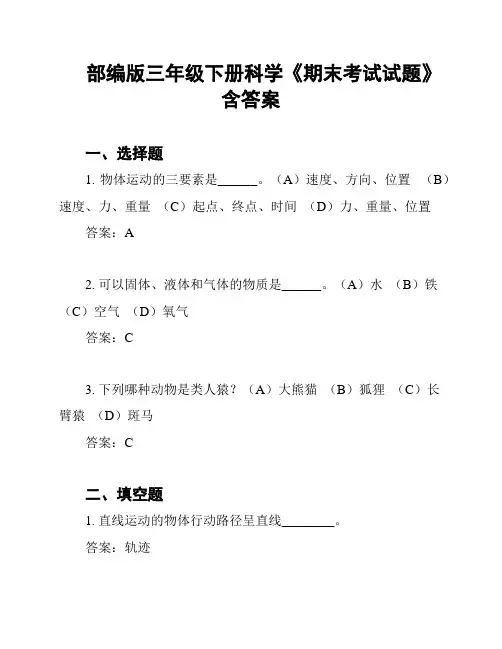 部编版三年级下册科学《期末考试试题》含答案

一、选择题

1. 物体运动的三要素是______。（A）速度、方向、位置 （B）速度、力、重量 （C）起点、终点、时间 （D）力、重量、位置

答案：A

2. 可以固体、液体和气体的物质是______。（A）水 （B）铁 （C）空气 （D）氧气

答案：C

3. 下列哪种动物是类人猿？（A）大熊猫 （B）狐狸 （C）长臂猿 （D）斑马

答案：C

二、填空题

1. 直线运动的物体行动路径呈直线________。

答案：轨迹